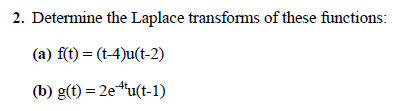 2. Determine the Laplace transforms of these functions:

(a) $f(t) = (t-4)u(t-2)$

(b) $g(t) = 2e^{-4t}u(t-1)$